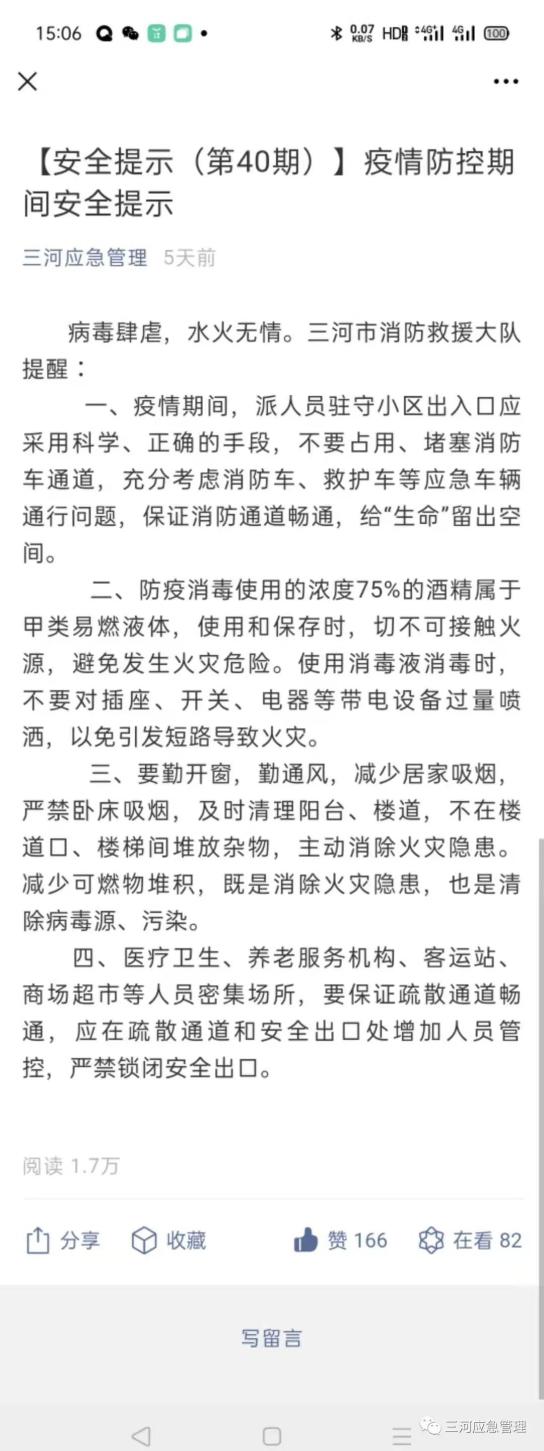 15:06 0.07 KB/S HD 4G 4G 100

【安全提示（第40期）】疫情防控期间安全提示

三河应急管理 5天前

病毒肆虐，水火无情。三河市消防救援大队提醒：

一、疫情期间，派人员驻守小区出入口应采用科学、正确的手段，不要占用、堵塞消防车通道，充分考虑消防车、救护车等应急车辆通行问题，保证消防通道畅通，给“生命”留出空间。

二、防疫消毒使用的浓度75%的酒精属于甲类易燃液体，使用和保存时，切不可接触火源，避免发生火灾危险。使用消毒液消毒时，不要对插座、开关、电器等带电设备过量喷洒，以免引发短路导致火灾。

三、要勤开窗，勤通风，减少居家吸烟，严禁卧床吸烟，及时清理阳台、楼道，不在楼道口、楼梯间堆放杂物，主动消除火灾隐患。减少可燃物堆积，既是消除火灾隐患，也是清除病毒源、污染。

四、医疗卫生、养老服务机构、客运站、商场超市等人员密集场所，要保证疏散通道畅通，应在疏散通道和安全出口处增加人员管控，严禁锁闭安全出口。

阅读 1.7万

分享 收藏 赞 166 在看 82

写留言

三河应急管理